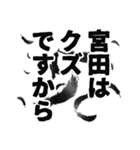 宮田は
クズ
ですから